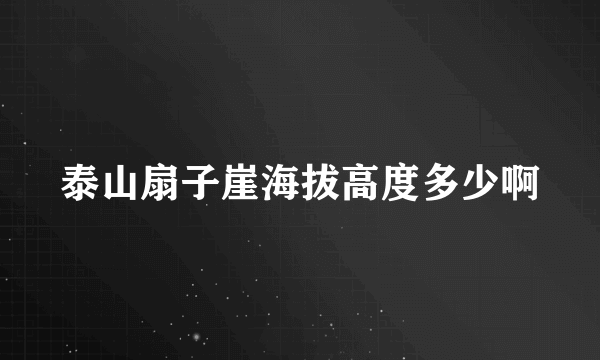 泰山扇子崖海拔高度多少啊